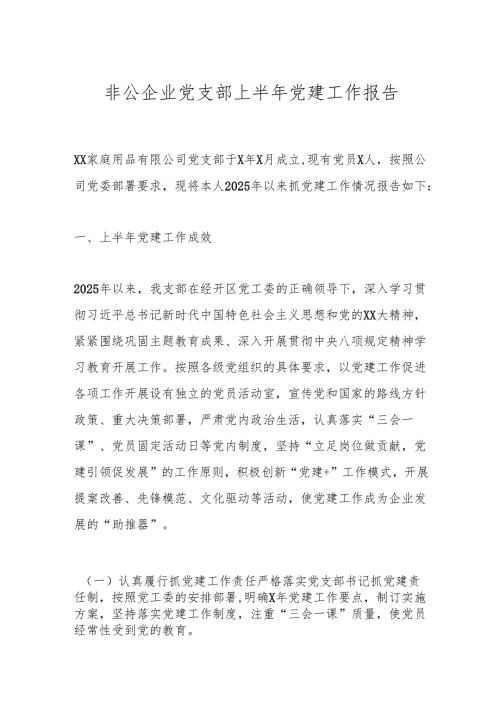 非公企业党支部上半年党建工作报告

XX家庭用品有限公司党支部于X年X月成立,现有党员X人，按照公司党委部署要求，现将本人2025年以来抓党建工作情况报告如下:

一、上半年党建工作成效

2025年以来，我支部在经开区党工委的正确领导下，深入学习贯彻习近平总书记新时代中国特色社会主义思想和党的XX大精神，紧紧围绕巩固主题教育成果、深入开展贯彻中央八项规定精神学习教育开展工作。按照各级党组织的具体要求，以党建工作促进各项工作开展设有独立的党员活动室，宣传党和国家的路线方针政策、重大决策部署，严肃党内政治生活，认真落实“三会一课”、党员固定活动日等党内制度，坚持“立足岗位做贡献，党建引领促发展”的工作原则，积极创新“党建+”工作模式，开展提案改善、先锋模范、文化驱动等活动，使党建工作成为企业发展的“助推器”。

（一）认真履行抓党建工作责任严格落实党支部书记抓党建责任制，按照党工委的安排部署，明确X年党建工作要点，制订实施方案，坚持落实党建工作制度，注重“三会一课”质量，使党员经常性受到党的教育。